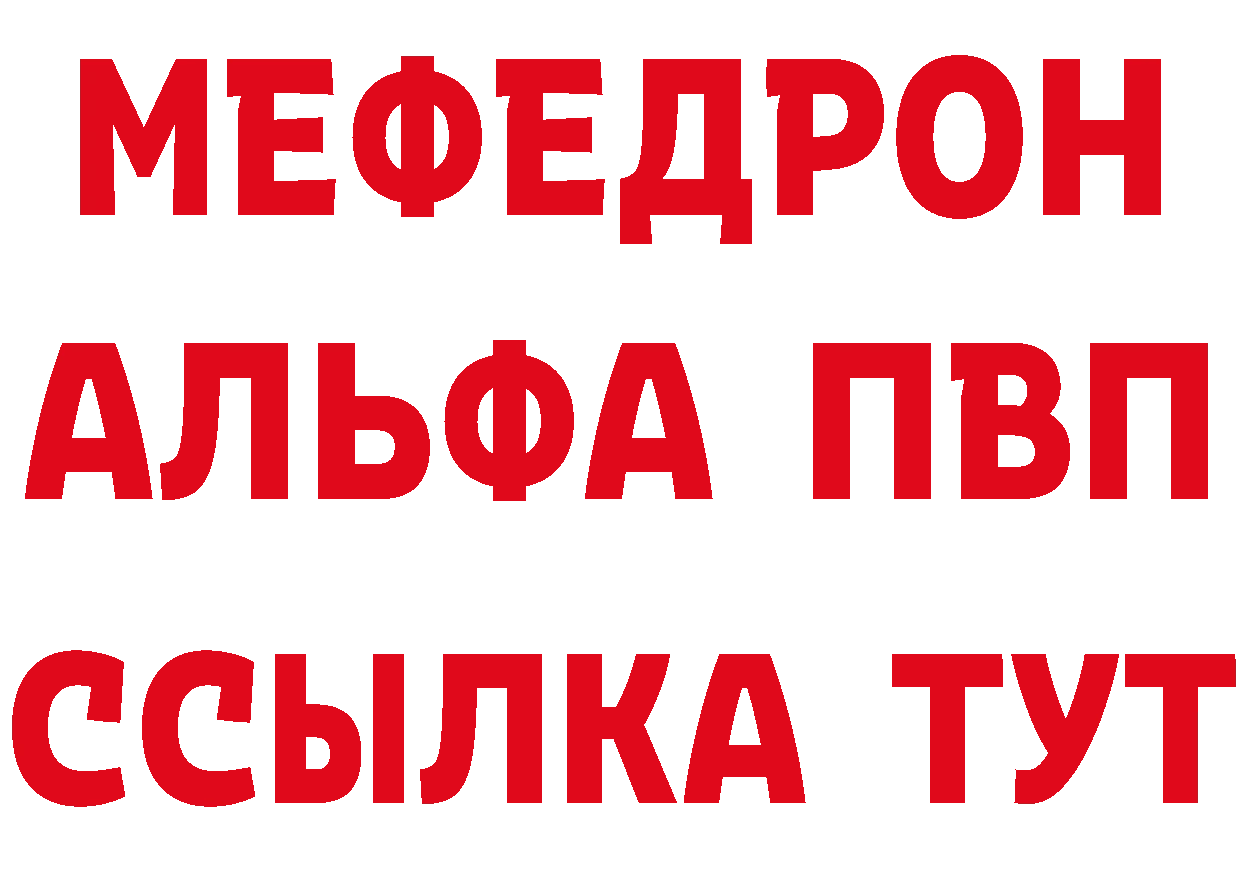 МЕФЕДРОН
АЛЬФА ПВП
ССЫЛКА ТУТ